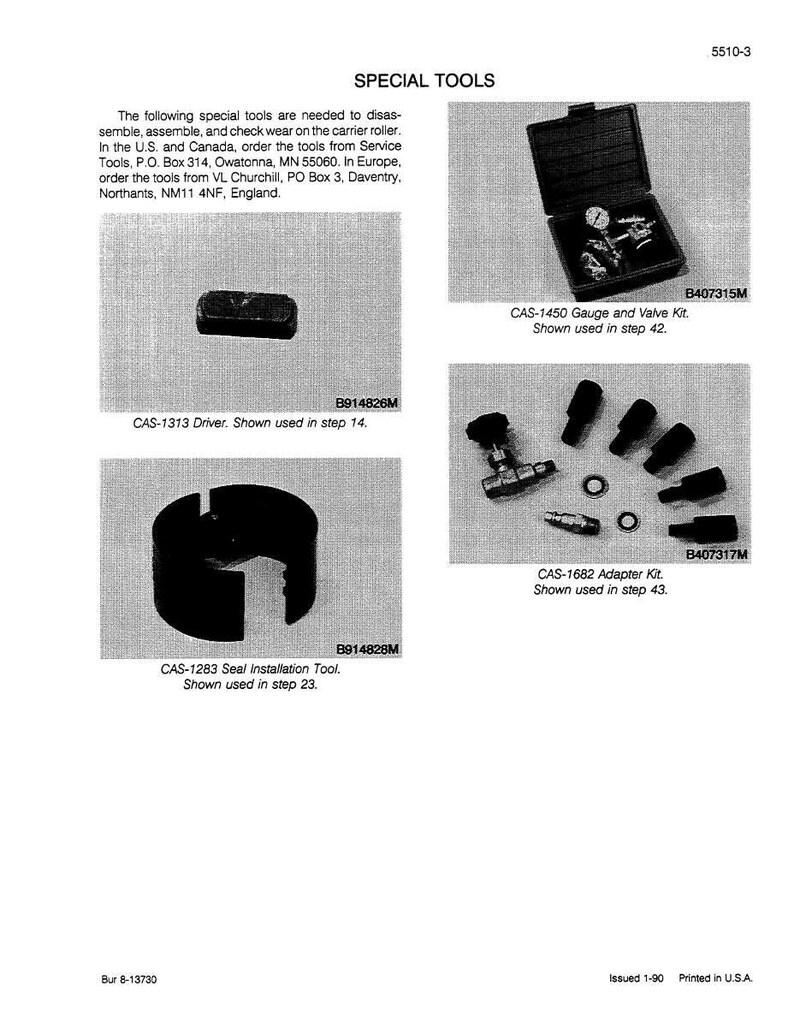 5510-3

SPECIAL TOOLS

The following special tools are needed to disassemble, assemble, and check wear on the carrier roller. In the U.S. and Canada, order the tools from Service Tools, P.O. Box 314, Owatonna, MN 55060. In Europe, order the tools from VL Churchill, PO Box 3, Daventry, Northants, NM11 4NF, England.

B914826M

CAS-1313 Driver. Shown used in step 14.

B914828M

CAS-1283 Seal Installation Tool. Shown used in step 23.

B407315M

CAS-1450 Gauge and Valve Kit. Shown used in step 42.

B407317M

CAS-1682 Adapter Kit. Shown used in step 43.

Bur 8-13730

Issued 1-90 Printed in U.S.A.